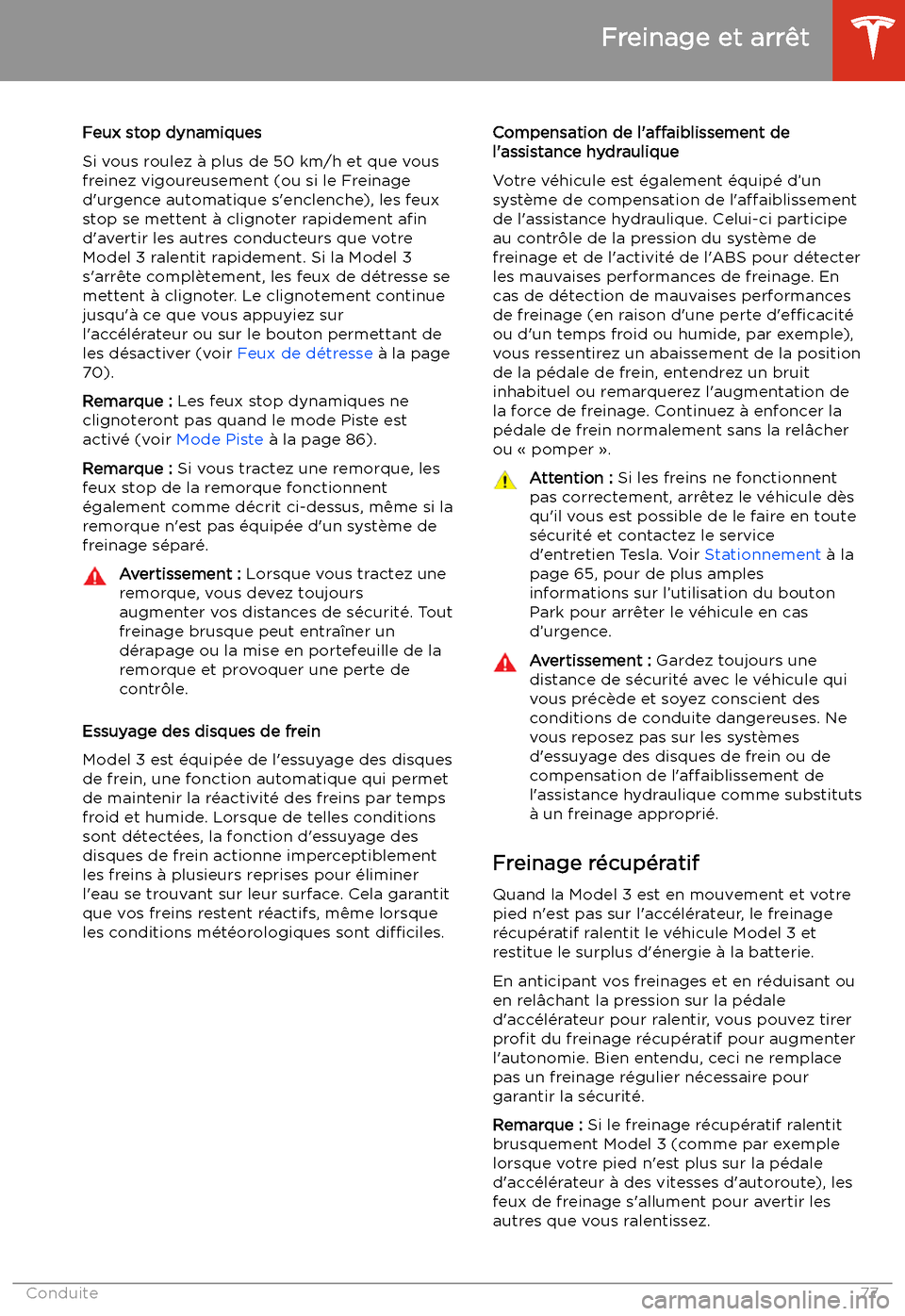 Freinage et arrêt

Feux stop dynamiques

Si vous roulez à plus de 50 km/h et que vous freinez vigoureusement (ou si le Freinage d'urgence automatique s'enclenche), les feux stop se mettent à clignoter rapidement afin d'avertir les autres conducteurs que votre Model 3 ralentit rapidement. Si la Model 3 s'arrête complètement, les feux de détresse se mettent à clignoter. Le clignotement continue jusqu'à ce que vous appuyiez sur l'accélérateur ou sur le bouton permettant de les désactiver (voir Feux de détresse à la page 70).

Remarque : Les feux stop dynamiques ne clignoteront pas quand le mode Piste est activé (voir Mode Piste à la page 86).

Remarque : Si vous tractez une remorque, les feux stop de la remorque fonctionnent également comme décrit ci-dessus, même si la remorque n'est pas équipée d'un système de freinage séparé.

Avertissement : Lorsque vous tractez une remorque, vous devez toujours augmenter vos distances de sécurité. Tout freinage brusque peut entraîner un dérapage ou la mise en portefeuille de la remorque et provoquer une perte de contrôle.

Essuyage des disques de frein

Model 3 est équipée de l'essuyage des disques de frein, une fonction automatique qui permet de maintenir la réactivité des freins par temps froid et humide. Lorsque de telles conditions sont détectées, la fonction d'essuyage des disques de frein actionne imperceptiblement les freins à plusieurs reprises pour éliminer l'eau se trouvant sur leur surface. Cela garantit que vos freins restent réactifs, même lorsque les conditions météorologiques sont difficiles.

Compensation de l'affaiblissement de l'assistance hydraulique

Votre véhicule est également équipé d'un système de compensation de l'affaiblissement de l'assistance hydraulique. Celui-ci participe au contrôle de la pression du système de freinage et de l'activité de l'ABS pour détecter les mauvaises performances de freinage. En cas de détection de mauvaises performances de freinage (en raison d'une perte d'efficacité ou d'un temps froid ou humide, par exemple), vous ressentirez un abaissement de la position de la pédale de frein, entendrez un bruit inhabituel ou remarquerez l'augmentation de la force de freinage. Continuez à enfoncer la pédale de frein normalement sans la relâcher ou « pomper ».

Attention : Si les freins ne fonctionnent pas correctement, arrêtez le véhicule dès qu'il vous est possible de le faire en toute sécurité et contactez le service d'entretien Tesla. Voir Stationnement à la page 65, pour de plus amples informations sur l'utilisation du bouton Park pour arrêter le véhicule en cas d'urgence.

Avertissement : Gardez toujours une distance de sécurité avec le véhicule qui vous précède et soyez conscient des conditions de conduite dangereuses. Ne vous reposez pas sur les systèmes d'essuyage des disques de frein ou de compensation de l'affaiblissement de l'assistance hydraulique comme substituts à un freinage approprié.

Freinage récupératif

Quand la Model 3 est en mouvement et votre pied n'est pas sur l'accélérateur, le freinage récupératif ralentit le véhicule Model 3 et restitue le surplus d'énergie à la batterie.

En anticipant vos freinages et en réduisant ou en relâchant la pression sur la pédale d'accélérateur pour ralentir, vous pouvez tirer profit du freinage récupératif pour augmenter l'autonomie. Bien entendu, ceci ne remplace pas un freinage régulier nécessaire pour garantir la sécurité.

Remarque : Si le freinage récupératif ralentit brusquement Model 3 (comme par exemple lorsque votre pied n'est plus sur la pédale d'accélérateur à des vitesses d'autoroute), les feux de freinage s'allument pour avertir les autres que vous ralentissez.

Conduite 77

carmanualsonline.info